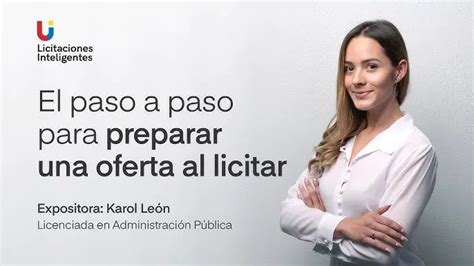 Licitaciones Inteligentes

El paso a paso para preparar una oferta al licitar

Expositora: Karol León
Licenciada en Administración Pública